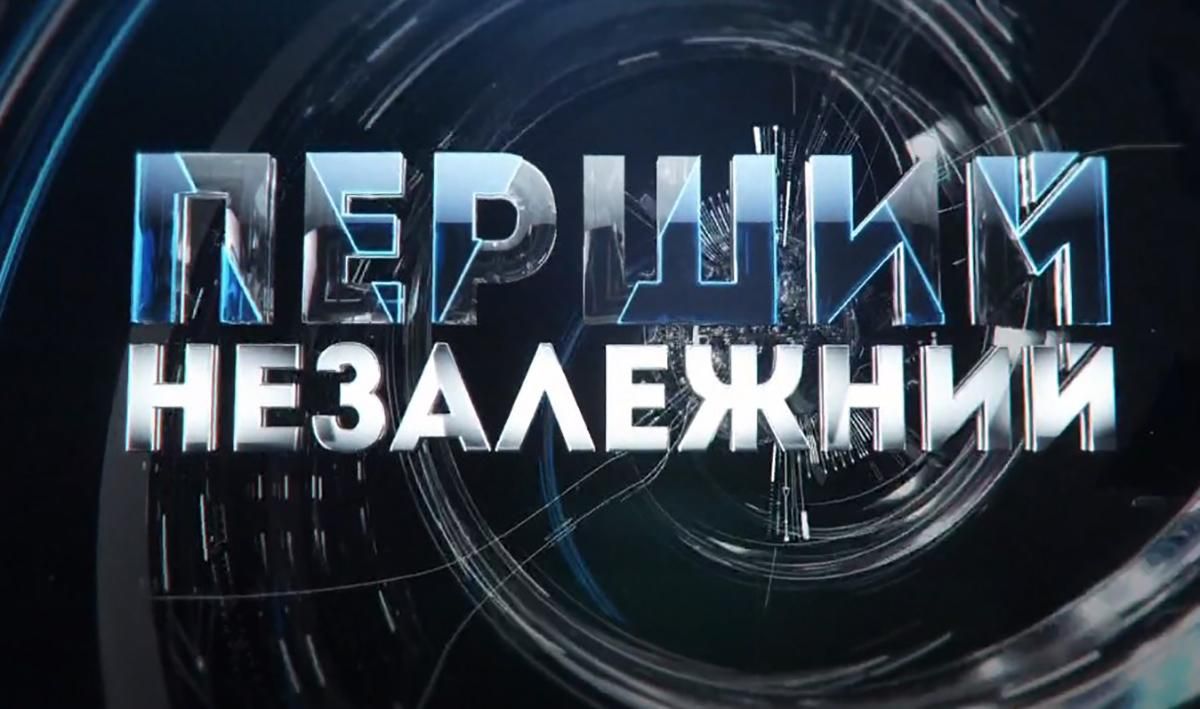 ПЕРШИЙ
НЕЗАЛЕЖНИЙ